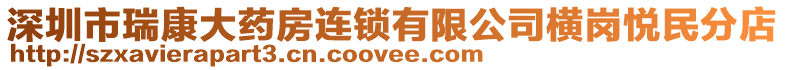 深圳市瑞康大药房连锁有限公司横岗悦民分店
http://szxavierapart3.cn.coovee.com